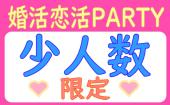 婚活恋活PARTY

少人数

限定